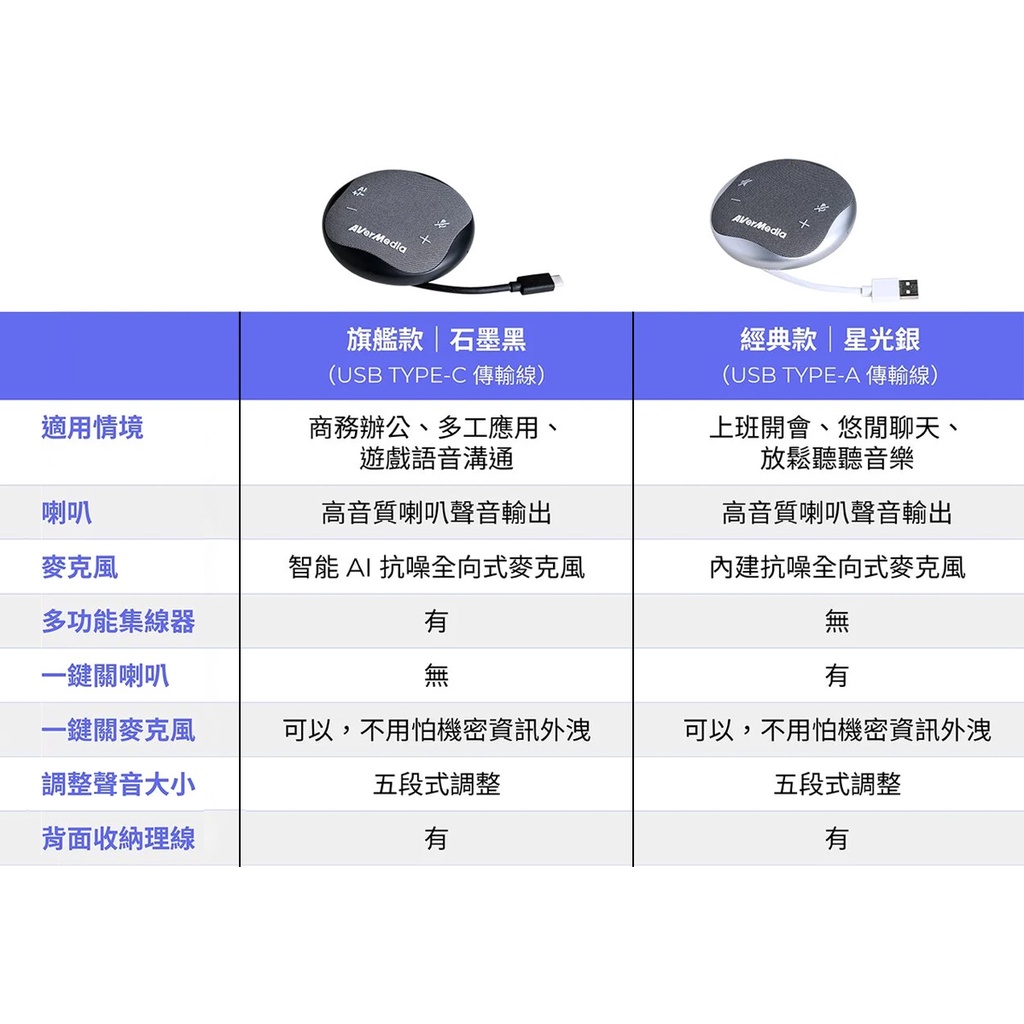 AVerMedia

AVerMedia

| | 旗艦款｜石墨黑 (USB TYPE-C 傳輸線) | 經典款｜星光銀 (USB TYPE-A 傳輸線) |
|---|---|---|
| 適用情境 | 商務辦公、多工應用、遊戲語音溝通 | 上班開會、悠閒聊天、放鬆聽聽音樂 |
| 喇叭 | 高音質喇叭聲音輸出 | 高音質喇叭聲音輸出 |
| 麥克風 | 智能 AI 抗噪全向式麥克風 | 內建抗噪全向式麥克風 |
| 多功能集線器 | 有 | 無 |
| 一鍵關喇叭 | 無 | 有 |
| 一鍵關麥克風 | 可以，不用怕機密資訊外洩 | 可以，不用怕機密資訊外洩 |
| 調整聲音大小 | 五段式調整 | 五段式調整 |
| 背面收納理線 | 有 | 有 |